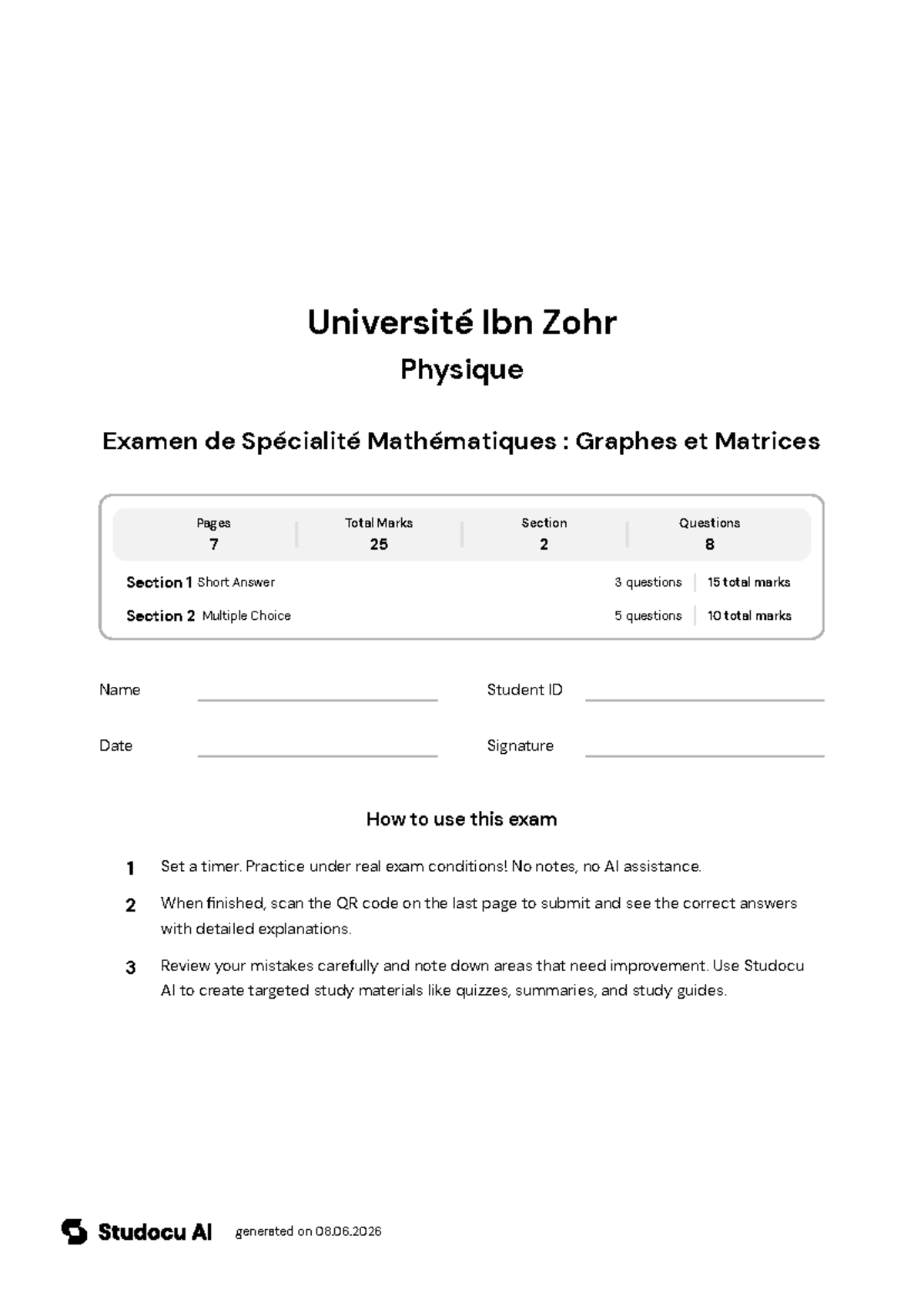 Université Ibn Zohr

Physique

Examen de Spécialité Mathématiques : Graphes et Matrices

Pages
7

Total Marks
25

Section
2

Questions
8

Section 1 Short Answer
3 questions 15 total marks

Section 2 Multiple Choice
5 questions 10 total marks

Name ____

Student ID ____

Date ____

Signature ____

How to use this exam

1 Set a timer. Practice under real exam conditions! No notes, no AI assistance.

2 When finished, scan the QR code on the last page to submit and see the correct answers with detailed explanations.

3 Review your mistakes carefully and note down areas that need improvement. Use Studocu AI to create targeted study materials like quizzes, summaries, and study guides.

Studocu AI generated on 08.06.2026